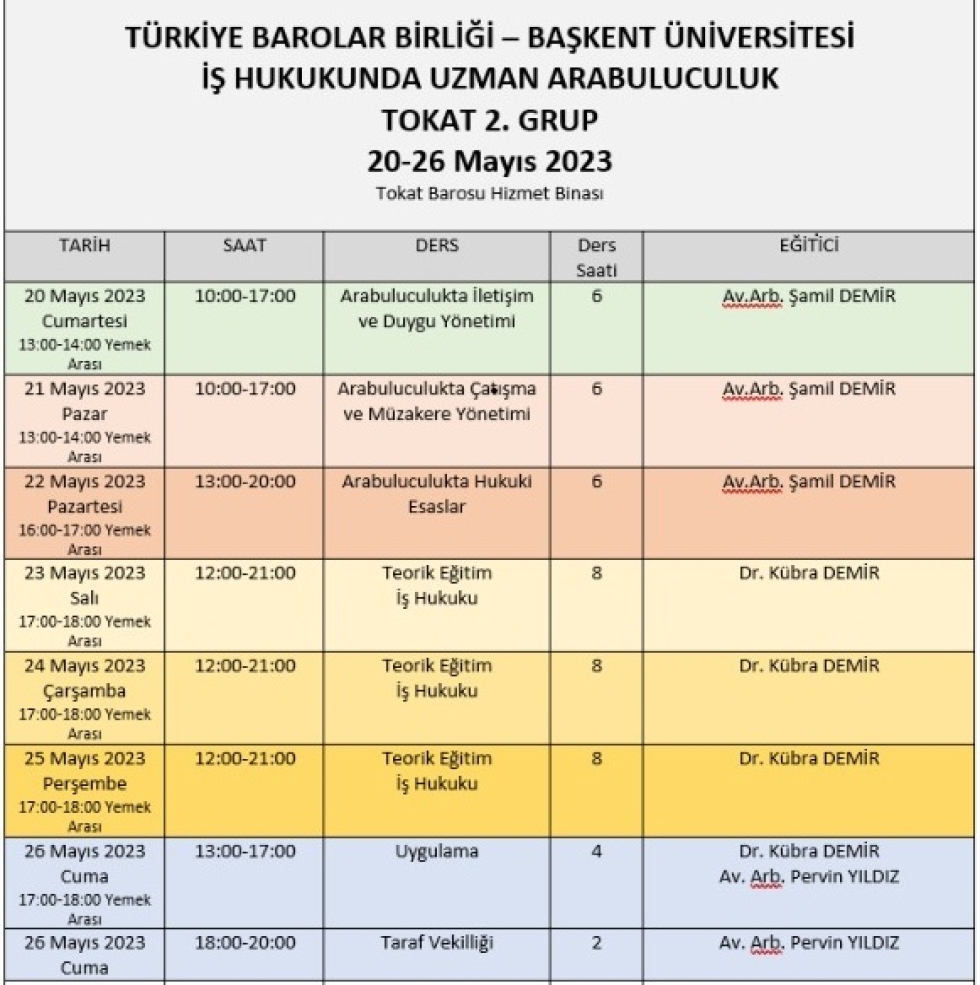 TÜRKİYE BAROLAR BİRLİĞİ – BAŞKENT ÜNİVERSİTESİ
İŞ HUKUKUNDA UZMAN ARABULUCULUK
TOKAT 2. GRUP
20-26 Mayıs 2023
Tokat Barosu Hizmet Binası

| TARİH | SAAT | DERS | Ders Saati | EĞİTİCİ |
|---|---|---|---|---|
| 20 Mayıs 2023 Cumartesi 13:00-14:00 Yemek Arası | 10:00-17:00 | Arabuluculukta İletişim ve Duygu Yönetimi | 6 | Av.Arb. Şamil DEMİR |
| 21 Mayıs 2023 Pazar 13:00-14:00 Yemek Arası | 10:00-17:00 | Arabuluculukta Çatışma ve Müzakere Yönetimi | 6 | Av.Arb. Şamil DEMİR |
| 22 Mayıs 2023 Pazartesi 16:00-17:00 Yemek Arası | 13:00-20:00 | Arabuluculukta Hukuki Esaslar | 6 | Av.Arb. Şamil DEMİR |
| 23 Mayıs 2023 Salı 17:00-18:00 Yemek Arası | 12:00-21:00 | Teorik Eğitim İş Hukuku | 8 | Dr. Kübra DEMİR |
| 24 Mayıs 2023 Çarşamba 17:00-18:00 Yemek Arası | 12:00-21:00 | Teorik Eğitim İş Hukuku | 8 | Dr. Kübra DEMİR |
| 25 Mayıs 2023 Perşembe 17:00-18:00 Yemek Arası | 12:00-21:00 | Teorik Eğitim İş Hukuku | 8 | Dr. Kübra DEMİR |
| 26 Mayıs 2023 Cuma 17:00-18:00 Yemek Arası | 13:00-17:00 | Uygulama | 4 | Dr. Kübra DEMİR Av. Arb. Pervin YILDIZ |
| 26 Mayıs 2023 Cuma | 18:00-20:00 | Taraf Vekilliği | 2 | Av. Arb. Pervin YILDIZ |